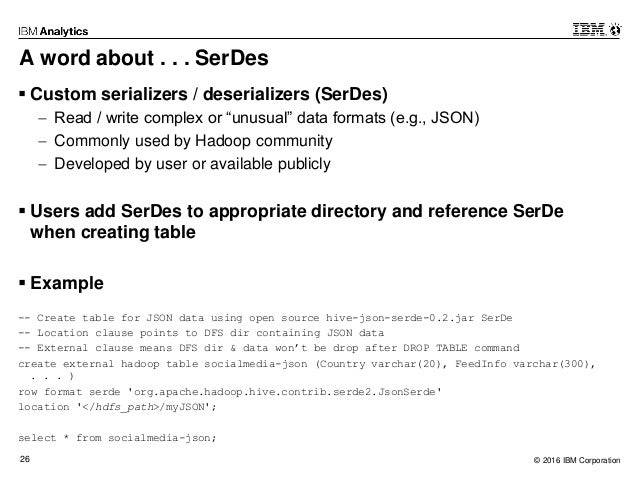 IBM Analytics

IBM

A word about . . . SerDes

▪ Custom serializers / deserializers (SerDes)
– Read / write complex or “unusual” data formats (e.g., JSON)
– Commonly used by Hadoop community
– Developed by user or available publicly

▪ Users add SerDes to appropriate directory and reference SerDe when creating table

▪ Example

-- Create table for JSON data using open source hive-json-serde-0.2.jar SerDe
-- Location clause points to DFS dir containing JSON data
-- External clause means DFS dir & data won’t be drop after DROP TABLE command
create external hadoop table socialmedia-json (Country varchar(20), FeedInfo varchar(300), . . . )
row format serde 'org.apache.hadoop.hive.contrib.serde2.JsonSerde'
location '</hdfs_path>/myJSON';

select * from socialmedia-json;

26

© 2016 IBM Corporation